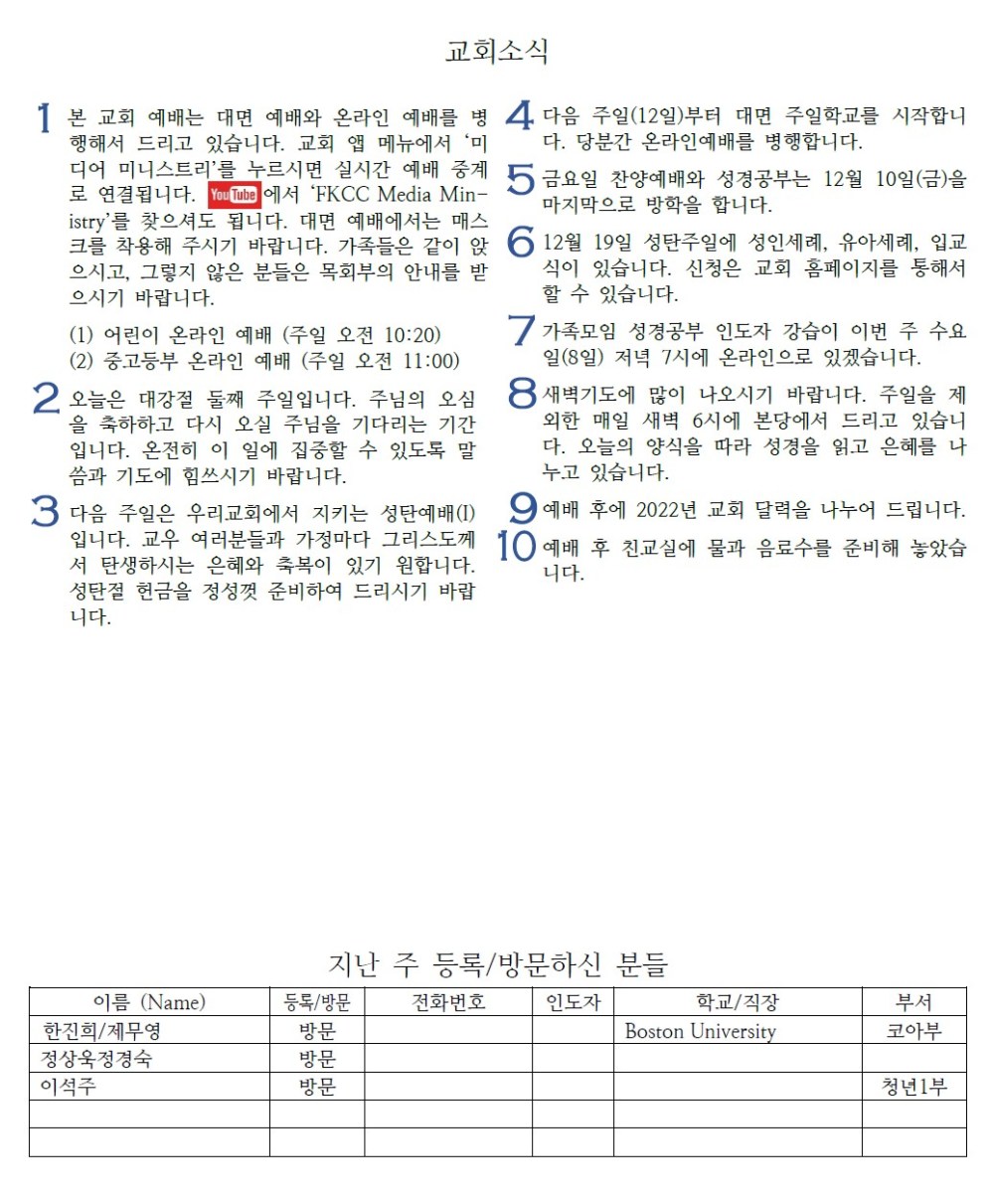 교회소식

1 본 교회 예배는 대면 예배와 온라인 예배를 병행해서 드리고 있습니다. 교회 앱 메뉴에서 '미디어 미니스트리'를 누르시면 실시간 예배 중계로 연결됩니다. YouTube에서 'FKCC Media Ministry'를 찾으셔도 됩니다. 대면 예배에서는 매스크를 착용해 주시기 바랍니다. 가족들은 같이 앉으시고, 그렇지 않은 분들은 목회부의 안내를 받으시기 바랍니다.

(1) 어린이 온라인 예배 (주일 오전 10:20)
(2) 중고등부 온라인 예배 (주일 오전 11:00)

2 오늘은 대강절 둘째 주일입니다. 주님의 오심을 축하하고 다시 오실 주님을 기다리는 기간입니다. 온전히 이 일에 집중할 수 있도록 말씀과 기도에 힘쓰시기 바랍니다.

3 다음 주일은 우리교회에서 지키는 성탄예배(I)입니다. 교우 여러분들과 가정마다 그리스도께서 탄생하시는 은혜와 축복이 있기 원합니다. 성탄절 헌금을 정성껏 준비하여 드리시기 바랍니다.

4 다음 주일(12일)부터 대면 주일학교를 시작합니다. 당분간 온라인예배를 병행합니다.

5 금요일 찬양예배와 성경공부는 12월 10일(금)을 마지막으로 방학을 합니다.

6 12월 19일 성탄주일에 성인세례, 유아세례, 입교식이 있습니다. 신청은 교회 홈페이지를 통해서 할 수 있습니다.

7 가족모임 성경공부 인도자 강습이 이번 주 수요일(8일) 저녁 7시에 온라인으로 있겠습니다.

8 새벽기도에 많이 나오시기 바랍니다. 주일을 제외한 매일 새벽 6시에 본당에서 드리고 있습니다. 오늘의 양식을 따라 성경을 읽고 은혜를 나누고 있습니다.

9 예배 후에 2022년 교회 달력을 나누어 드립니다.

10 예배 후 친교실에 물과 음료수를 준비해 놓았습니다.

지난 주 등록/방문하신 분들

| 이름 (Name) | 등록/방문 | 전화번호 | 인도자 | 학교/직장 | 부서 |
|---|---|---|---|---|---|
| 한진희/제무영 | 방문 | | | Boston University | 코아부 |
| 정상욱정경숙 | 방문 | | | | |
| 이석주 | 방문 | | | | 청년1부 |
| | | | | | |
| | | | | | |